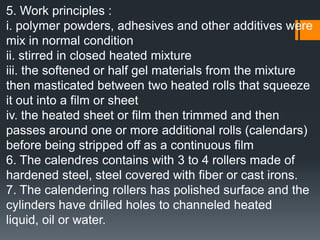 5. Work principles :
i. polymer powders, adhesives and other additives were mix in normal condition
ii. stirred in closed heated mixture
iii. the softened or half gel materials from the mixture then masticated between two heated rolls that squeeze it out into a film or sheet
iv. the heated sheet or film then trimmed and then passes around one or more additional rolls (calendars) before being stripped off as a continuous film
6. The calendres contains with 3 to 4 rollers made of hardened steel, steel covered with fiber or cast irons.
7. The calendering rollers has polished surface and the cylinders have drilled holes to channeled heated liquid, oil or water.